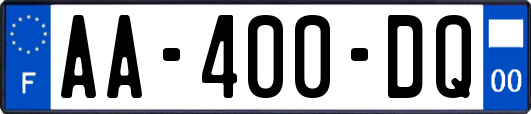 F

AA-400-DQ

00